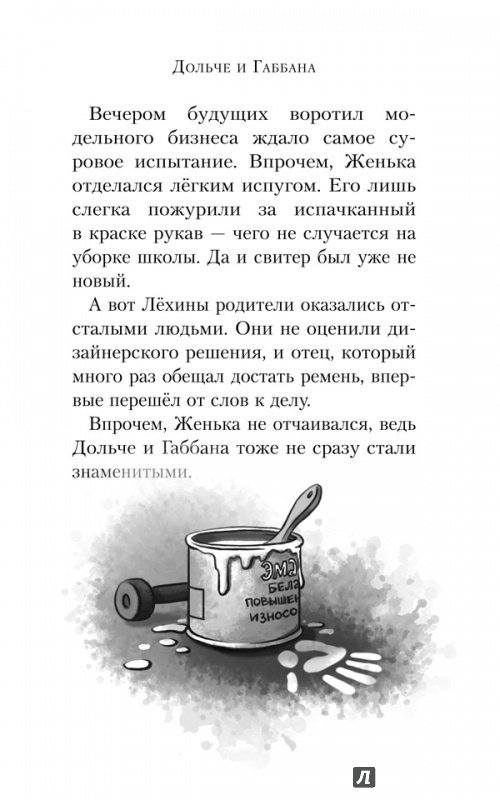 Дольче и Габбана

Вечером будущих воротил модельного бизнеса ждало самое суровое испытание. Впрочем, Женька отделался лёгким испугом. Его лишь слегка пожурили за испачканный в краске рукав — чего не случается на уборке школы. Да и свитер был уже не новый.

А вот Лёхины родители оказались отсталыми людьми. Они не оценили дизайнерского решения, и отец, который много раз обещал достать ремень, впервые перешёл от слов к делу.

Впрочем, Женька не отчаивался, ведь Дольче и Габбана тоже не сразу стали знаменитыми.

ЭМА
БЕЛА
ПОВЫШЕН
ИЗНОСО

Л